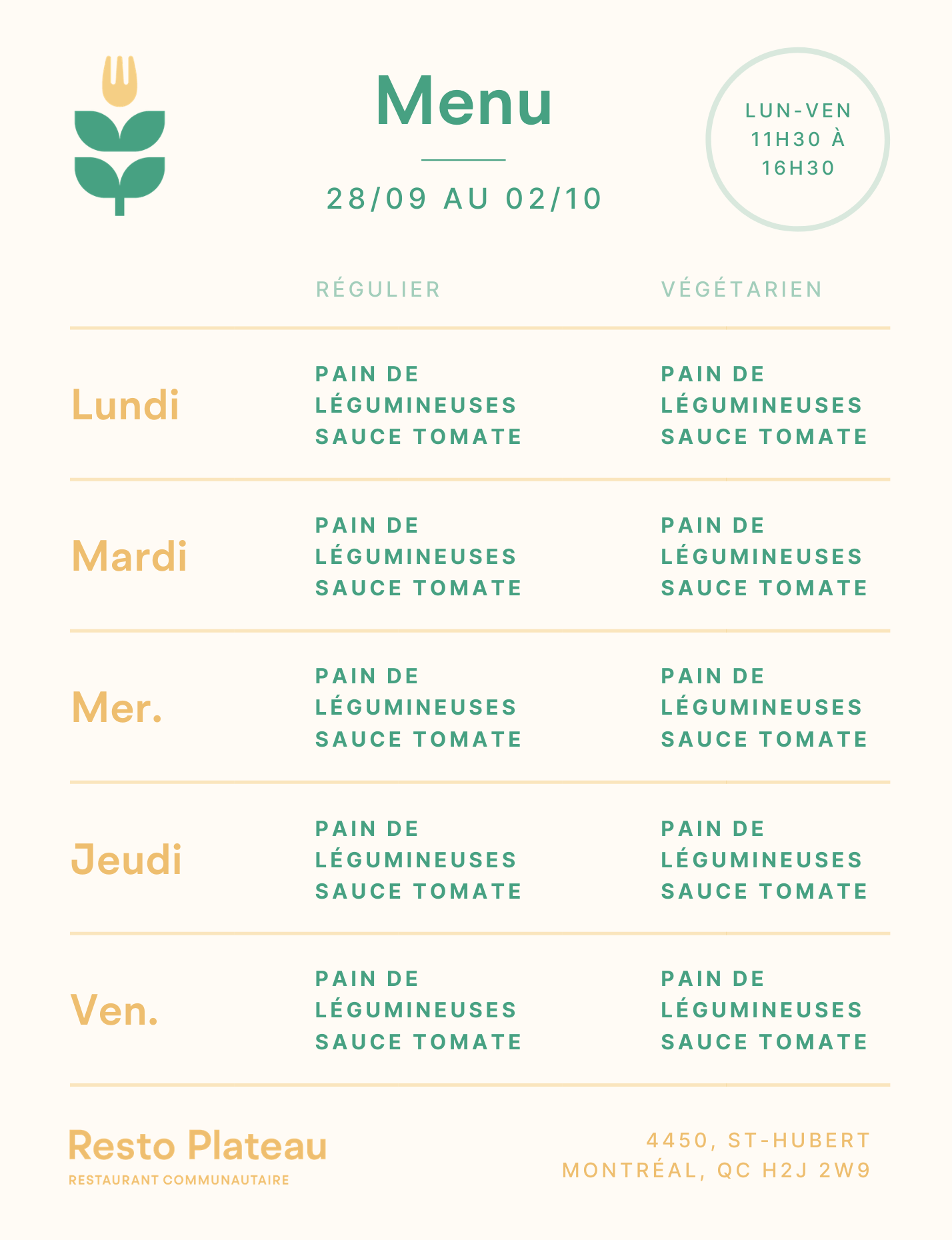 Menu

28/09 AU 02/10

LUN-VEN
11H30 À
16H30

| | RÉGULIER | VÉGÉTARIEN |
|---|---|---|
| Lundi | PAIN DE LÉGUMINEUSES SAUCE TOMATE | PAIN DE LÉGUMINEUSES SAUCE TOMATE |
| Mardi | PAIN DE LÉGUMINEUSES SAUCE TOMATE | PAIN DE LÉGUMINEUSES SAUCE TOMATE |
| Mer. | PAIN DE LÉGUMINEUSES SAUCE TOMATE | PAIN DE LÉGUMINEUSES SAUCE TOMATE |
| Jeudi | PAIN DE LÉGUMINEUSES SAUCE TOMATE | PAIN DE LÉGUMINEUSES SAUCE TOMATE |
| Ven. | PAIN DE LÉGUMINEUSES SAUCE TOMATE | PAIN DE LÉGUMINEUSES SAUCE TOMATE |

Resto Plateau
RESTAURANT COMMUNAUTAIRE

4450, ST-HUBERT
MONTRÉAL, QC H2J 2W9